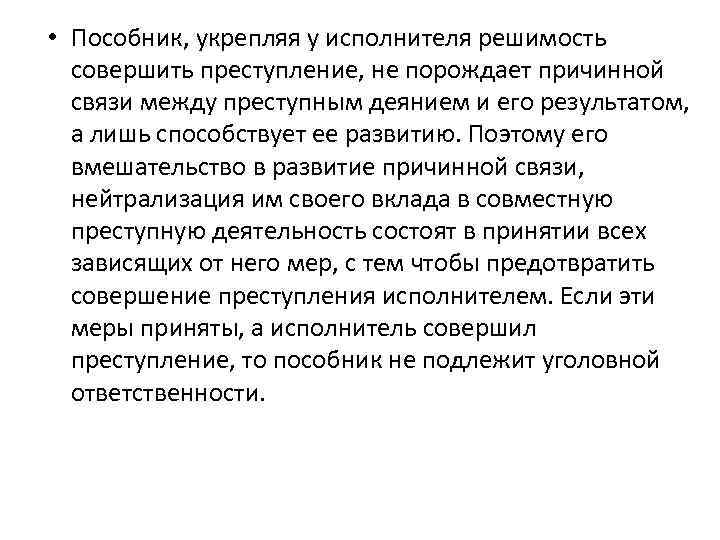 • Пособник, укрепляя у исполнителя решимость совершить преступление, не порождает причинной связи между преступным деянием и его результатом, а лишь способствует ее развитию. Поэтому его вмешательство в развитие причинной связи, нейтрализация им своего вклада в совместную преступную деятельность состоят в принятии всех зависящих от него мер, с тем чтобы предотвратить совершение преступления исполнителем. Если эти меры приняты, а исполнитель совершил преступление, то пособник не подлежит уголовной ответственности.